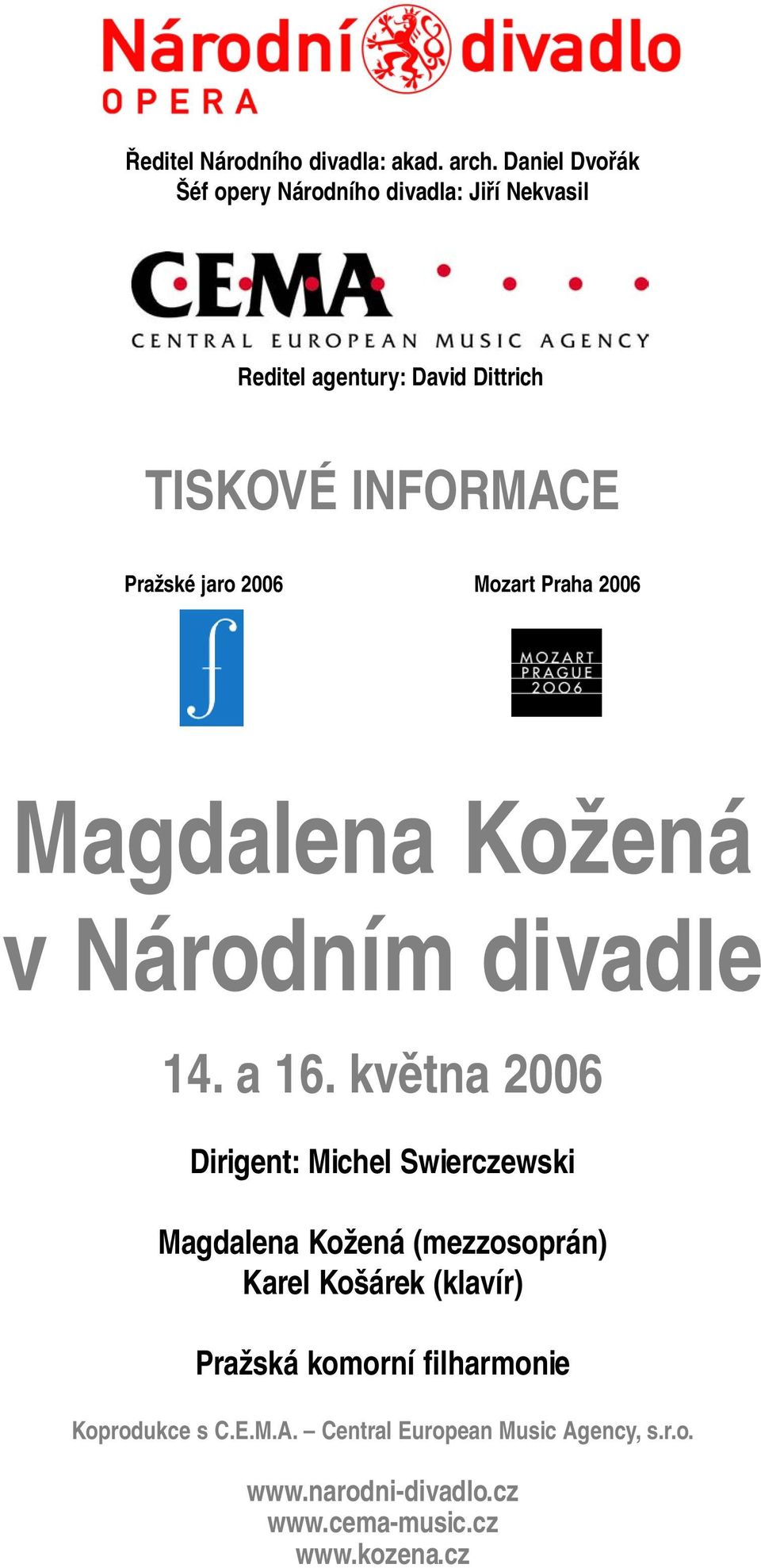 Národní divadlo
OPERA

Ředitel Národního divadla: akad. arch. Daniel Dvořák
Šéf opery Národního divadla: Jiří Nekvasil

CEMA
CENTRAL EUROPEAN MUSIC AGENCY

Reditel agentury: David Dittrich

TISKOVÉ INFORMACE

Pražské jaro 2006

Mozart Praha 2006

MOZART PRAGUE 2006

Magdalena Kožená v Národním divadle

14. a 16. května 2006

Dirigent: Michel Swierczewski

Magdalena Kožená (mezzosoprán)
Karel Košárek (klavír)

Pražská komorní filharmonie

Koprodukce s C.E.M.A. – Central European Music Agency, s.r.o.

www.narodni-divadlo.cz
www.cema-music.cz
www.kozena.cz